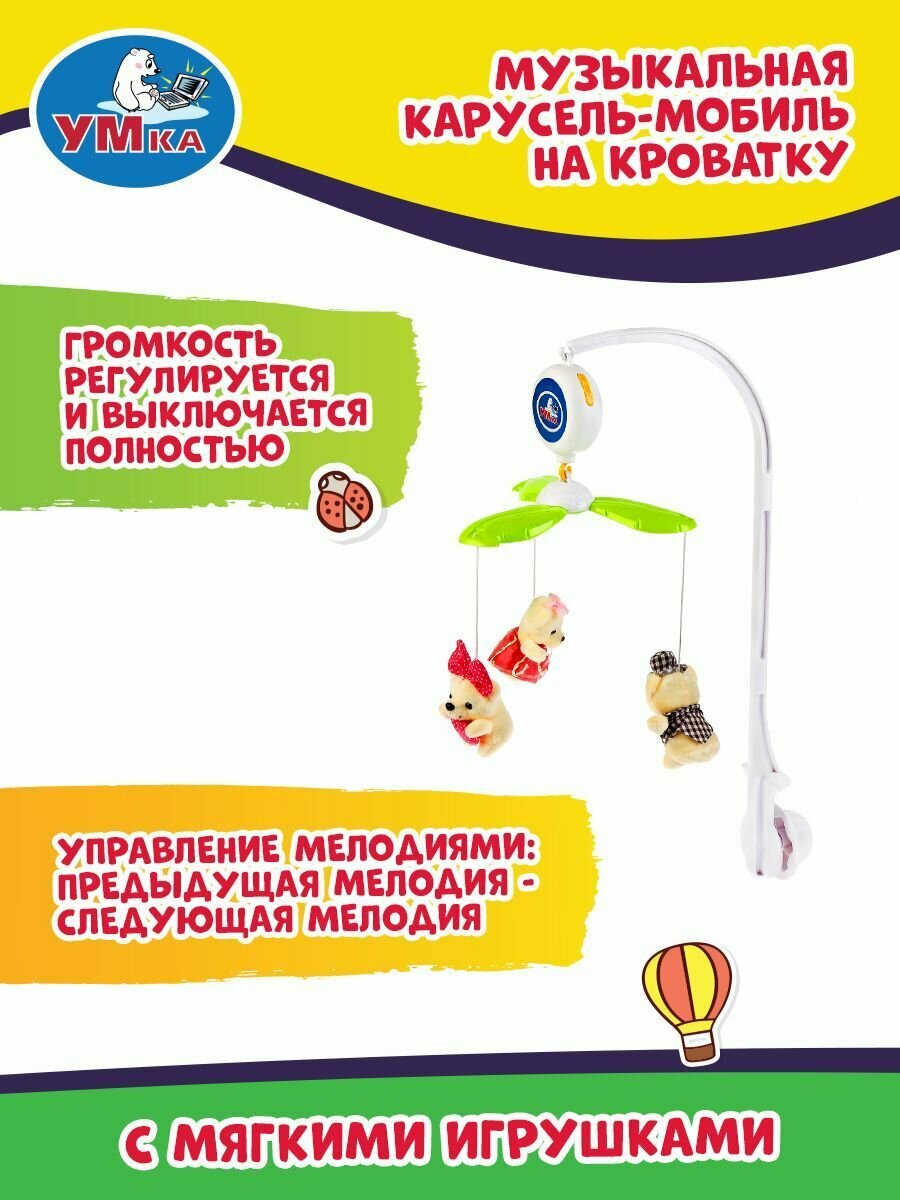 УМка

МУЗЫКАЛЬНАЯ КАРУСЕЛЬ-МОБИЛЬ НА КРОВАТКУ

ГРОМКОСТЬ РЕГУЛИРУЕТСЯ И ВЫКЛЮЧАЕТСЯ ПОЛНОСТЬЮ

УМка

УПРАВЛЕНИЕ МЕЛОДИЯМИ: ПРЕДЫДУЩАЯ МЕЛОДИЯ - СЛЕДУЮЩАЯ МЕЛОДИЯ

С МЯГКИМИ ИГРУШКАМИ